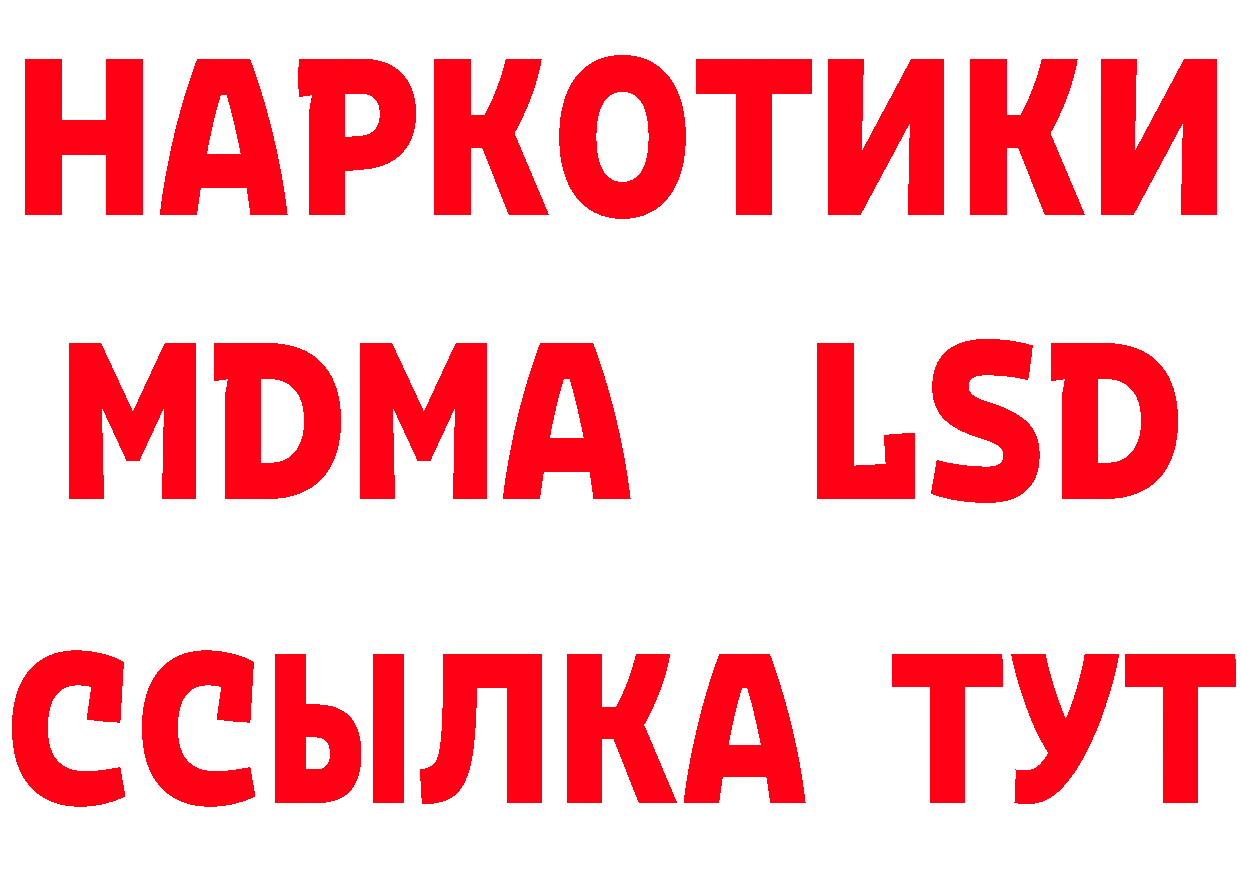 НАРКОТИКИ
MDMA LSD
ССЫЛКА ТУТ